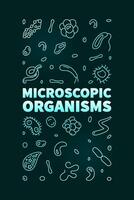 MICROSCOPIC
ORGANISMS